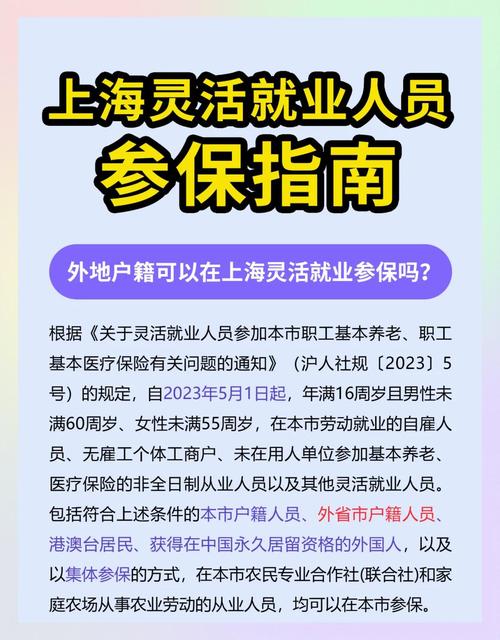 上海灵活就业人员
参保指南

外地户籍可以在上海灵活就业参保吗?

根据《关于灵活就业人员参加本市职工基本养老、职工基本医疗保险有关问题的通知》(沪人社规〔2023〕5号)的规定,自2023年5月1日起,年满16周岁且男性未满60周岁、女性未满55周岁,在本市劳动就业的自雇人员、无雇工个体工商户、未在用人单位参加基本养老、医疗保险的非全日制从业人员以及其他灵活就业人员。包括符合上述条件的本市户籍人员、外省市户籍人员、港澳台居民、获得在中国永久居留资格的外国人,以及以集体参保的方式,在本市农民专业合作社(联合社)和家庭农场从事农业劳动的从业人员,均可以在本市参保。